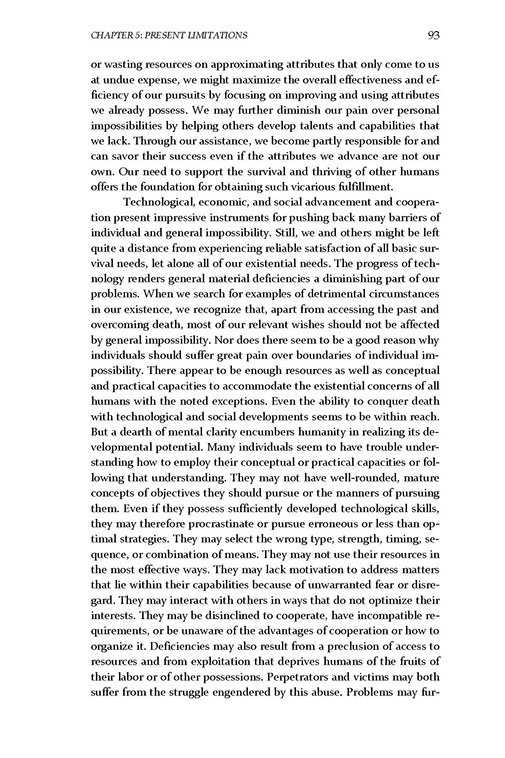 CHAPTER 5: PRESENT LIMITATIONS 93

or wasting resources on approximating attributes that only come to us at undue expense, we might maximize the overall effectiveness and efficiency of our pursuits by focusing on improving and using attributes we already possess. We may further diminish our pain over personal impossibilities by helping others develop talents and capabilities that we lack. Through our assistance, we become partly responsible for and can savor their success even if the attributes we advance are not our own. Our need to support the survival and thriving of other humans offers the foundation for obtaining such vicarious fulfillment.

Technological, economic, and social advancement and cooperation present impressive instruments for pushing back many barriers of individual and general impossibility. Still, we and others might be left quite a distance from experiencing reliable satisfaction of all basic survival needs, let alone all of our existential needs. The progress of technology renders general material deficiencies a diminishing part of our problems. When we search for examples of detrimental circumstances in our existence, we recognize that, apart from accessing the past and overcoming death, most of our relevant wishes should not be affected by general impossibility. Nor does there seem to be a good reason why individuals should suffer great pain over boundaries of individual impossibility. There appear to be enough resources as well as conceptual and practical capacities to accommodate the existential concerns of all humans with the noted exceptions. Even the ability to conquer death with technological and social developments seems to be within reach. But a dearth of mental clarity encumbers humanity in realizing its developmental potential. Many individuals seem to have trouble understanding how to employ their conceptual or practical capacities or following that understanding. They may not have well-rounded, mature concepts of objectives they should pursue or the manners of pursuing them. Even if they possess sufficiently developed technological skills, they may therefore procrastinate or pursue erroneous or less than optimal strategies. They may select the wrong type, strength, timing, sequence, or combination of means. They may not use their resources in the most effective ways. They may lack motivation to address matters that lie within their capabilities because of unwarranted fear or disregard. They may interact with others in ways that do not optimize their interests. They may be disinclined to cooperate, have incompatible requirements, or be unaware of the advantages of cooperation or how to organize it. Deficiencies may also result from a preclusion of access to resources and from exploitation that deprives humans of the fruits of their labor or of other possessions. Perpetrators and victims may both suffer from the struggle engendered by this abuse. Problems may fur-